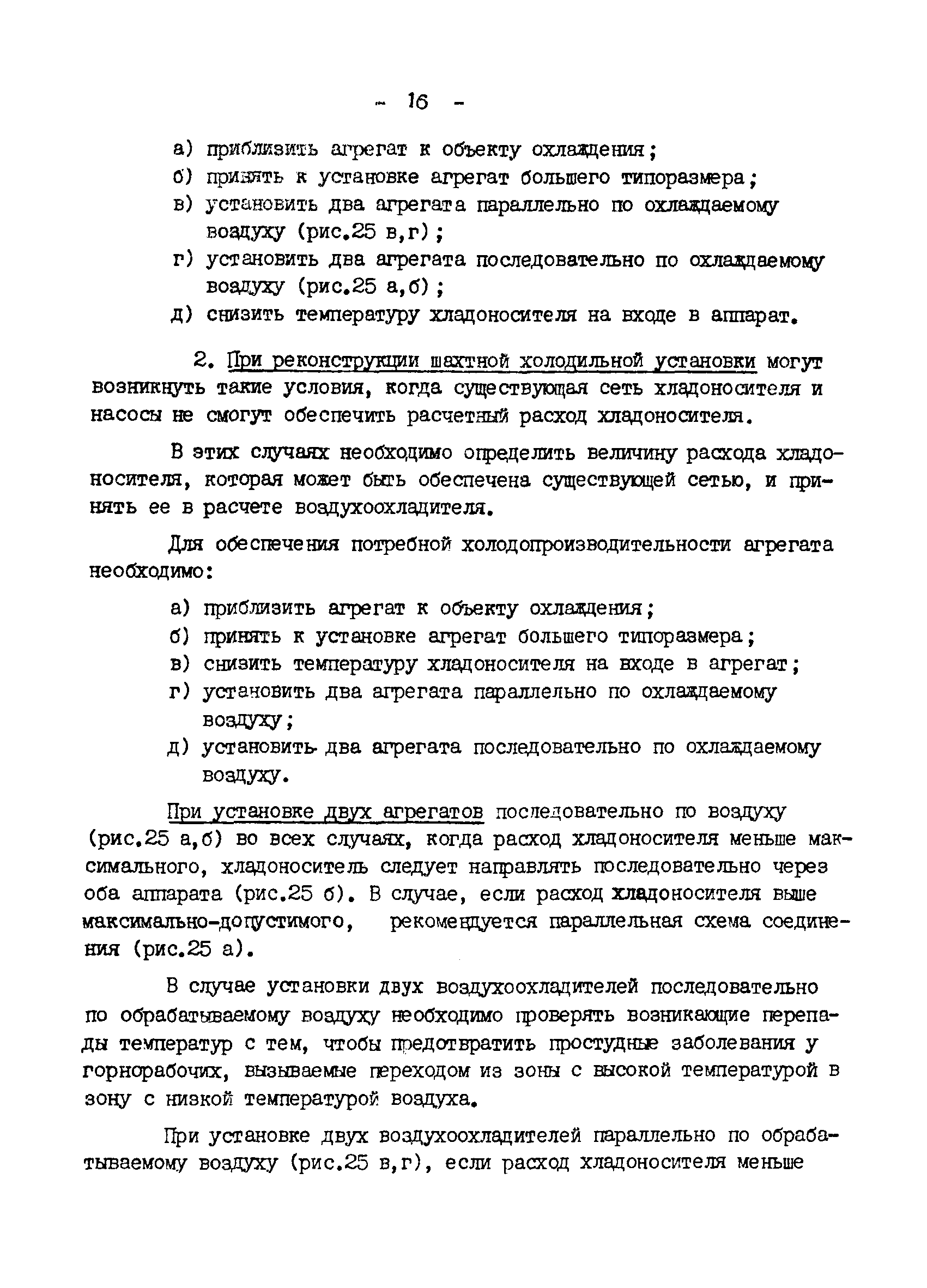 - 16 -

а) приблизить агрегат к объекту охлаждения;
б) принять к установке агрегат большего типоразмера;
в) установить два агрегата параллельно по охлаждаемому воздуху (рис.25 в,г);
г) установить два агрегата последовательно по охлаждаемому воздуху (рис.25 а,б);
д) снизить температуру хладоносителя на входе в аппарат.

2. При реконструкции шахтной холодильной установки могут возникнуть такие условия, когда существующая сеть хладоносителя и насосы не смогут обеспечить расчетный расход хладоносителя.

В этих случаях необходимо определить величину расхода хладоносителя, которая может быть обеспечена существующей сетью, и принять ее в расчете воздухоохладителя.

Для обеспечения потребной холодопроизводительности агрегата необходимо:

а) приблизить агрегат к объекту охлаждения;
б) принять к установке агрегат большего типоразмера;
в) снизить температуру хладоносителя на входе в агрегат;
г) установить два агрегата параллельно по охлаждаемому воздуху;
д) установить два агрегата последовательно по охлаждаемому воздуху.

При установке двух агрегатов последовательно по воздуху (рис.25 а,б) во всех случаях, когда расход хладоносителя меньше максимального, хладоноситель следует направлять последовательно через оба аппарата (рис.25 б). В случае, если расход хладоносителя выше максимально-допустимого, рекомендуется параллельная схема соединения (рис.25 а).

В случае установки двух воздухоохладителей последовательно по обрабатываемому воздуху необходимо проверять возникающие перепады температур с тем, чтобы предотвратить простудные заболевания у горнорабочих, вызываемые переходом из зоны с высокой температурой в зону с низкой температурой воздуха.

При установке двух воздухоохладителей параллельно по обрабатываемому воздуху (рис.25 в,г), если расход хладоносителя меньше